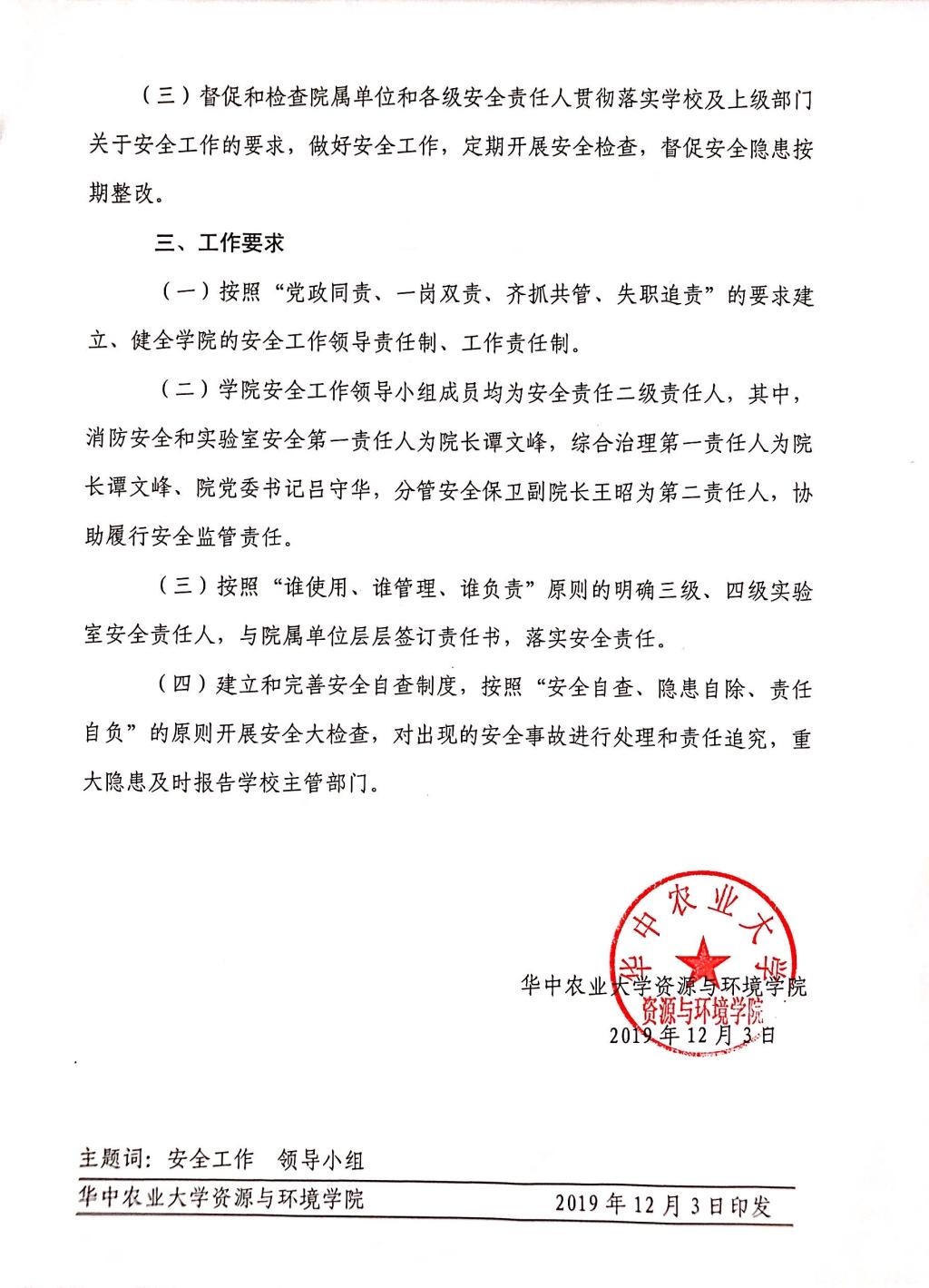 （三）督促和检查院属单位和各级安全责任人贯彻落实学校及上级部门关于安全工作的要求，做好安全工作，定期开展安全检查，督促安全隐患按期整改。

三、工作要求

（一）按照“党政同责、一岗双责、齐抓共管、失职追责”的要求建立、健全学院的安全工作领导责任制、工作责任制。

（二）学院安全工作领导小组成员均为安全责任二级责任人，其中，消防安全和实验室安全第一责任人为院长谭文峰，综合治理第一责任人为院长谭文峰、院党委书记吕守华，分管安全保卫副院长王昭为第二责任人，协助履行安全监管责任。

（三）按照“谁使用、谁管理、谁负责”原则的明确三级、四级实验室安全责任人，与院属单位层层签订责任书，落实安全责任。

（四）建立和完善安全自查制度，按照“安全自查、隐患自除、责任自负”的原则开展安全大检查，对出现的安全事故进行处理和责任追究，重大隐患及时报告学校主管部门。

华中农业大学
资源与环境学院

华中农业大学资源与环境学院
2019年12月3日

主题词：安全工作　领导小组

华中农业大学资源与环境学院　　2019年12月3日印发